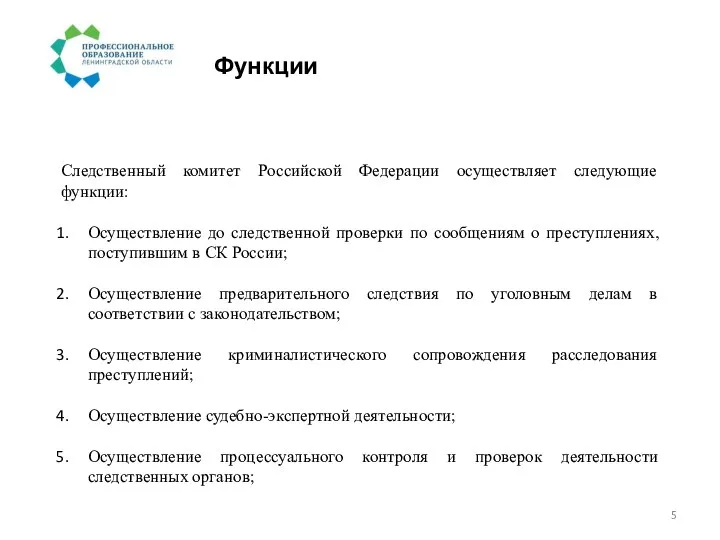 ПРОФЕССИОНАЛЬНОЕ ОБРАЗОВАНИЕ ЛЕНИНГРАДСКОЙ ОБЛАСТИ

Функции

Следственный комитет Российской Федерации осуществляет следующие функции:

1. Осуществление до следственной проверки по сообщениям о преступлениях, поступившим в СК России;

2. Осуществление предварительного следствия по уголовным делам в соответствии с законодательством;

3. Осуществление криминалистического сопровождения расследования преступлений;

4. Осуществление судебно-экспертной деятельности;

5. Осуществление процессуального контроля и проверок деятельности следственных органов;

5